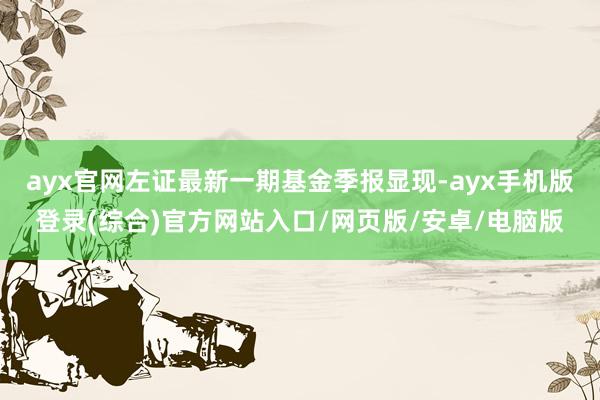 ayx官网左证最新一期基金季报显现-ayx手机版登录(综合)官方网站入口/网页版/安卓/电脑版